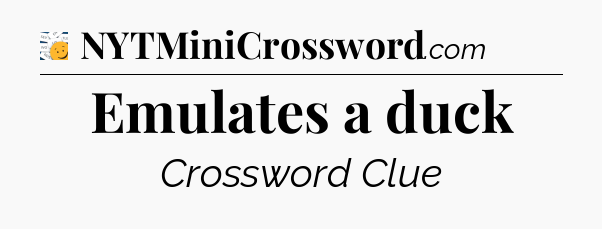 NYTMiniCrossword.com

Emulates a duck

Crossword Clue